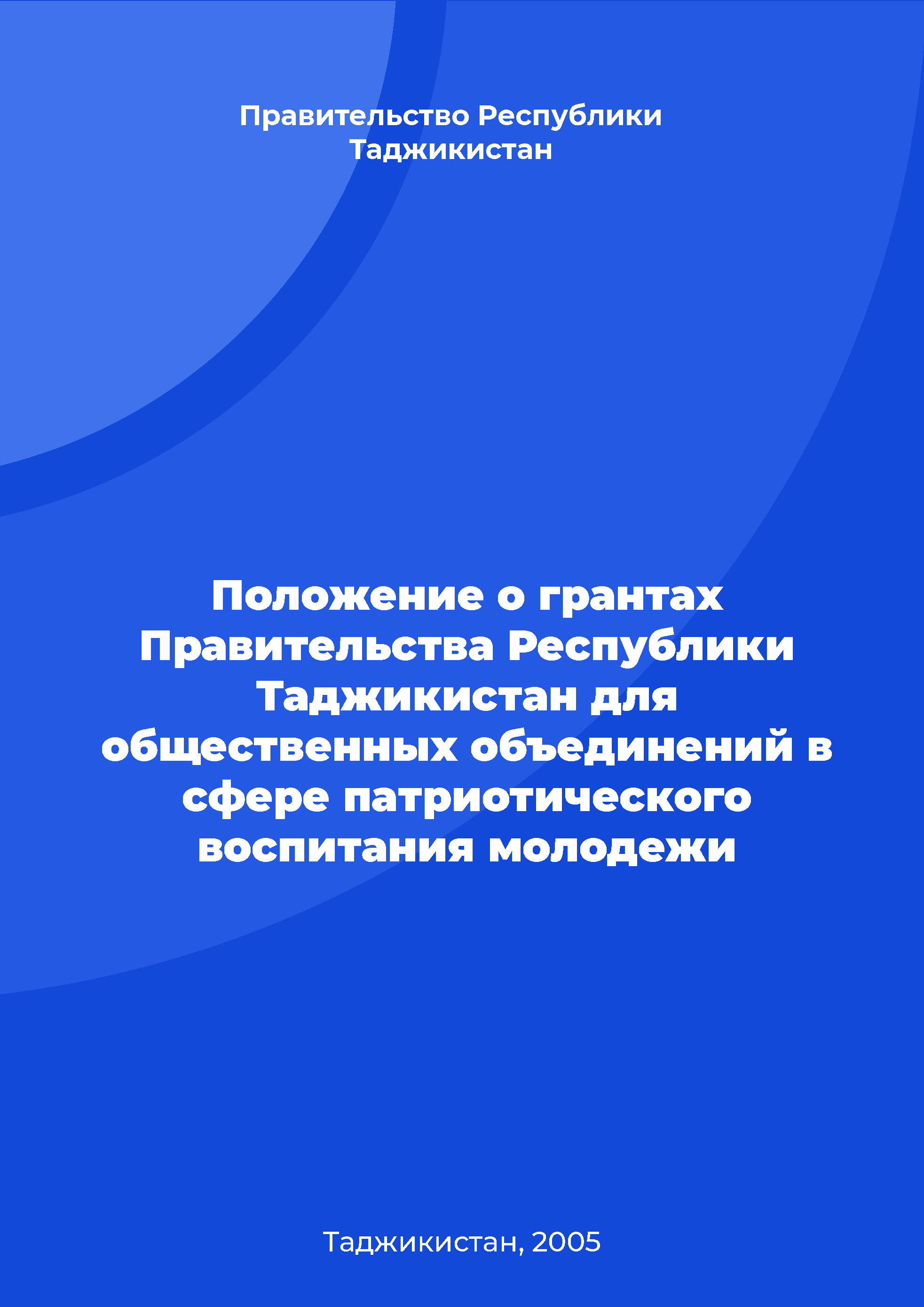 Правительство Республики Таджикистан

Положение о грантах Правительства Республики Таджикистан для общественных объединений в сфере патриотического воспитания молодежи

Таджикистан, 2005